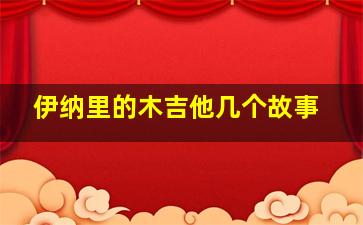 伊纳里的木吉他几个故事